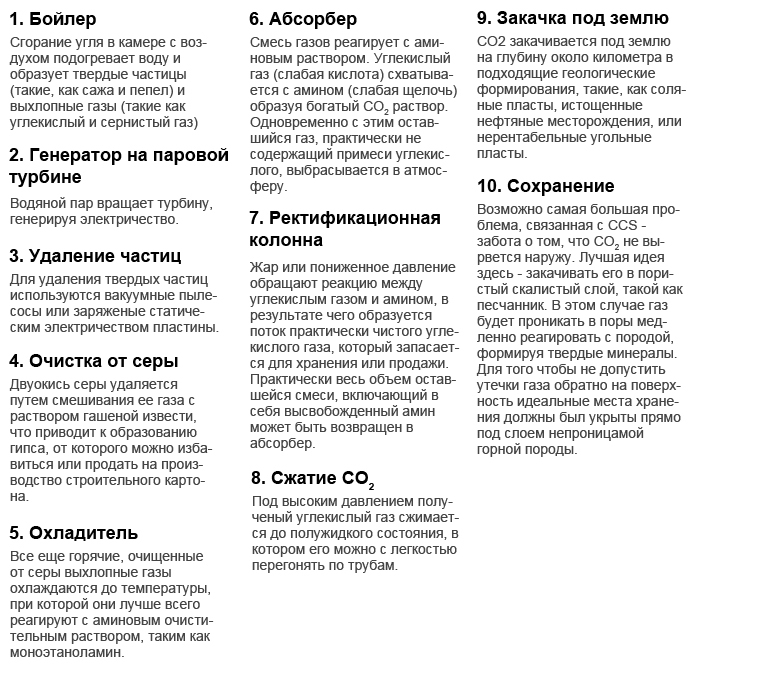 1. Бойлер

Сгорание угля в камере с воздухом подогревает воду и образует твердые частицы (такие, как сажа и пепел) и выхлопные газы (такие как углекислый и сернистый газ)

2. Генератор на паровой турбине

Водяной пар вращает турбину, генерируя электричество.

3. Удаление частиц

Для удаления твердых частиц используются вакуумные пылесосы или заряженые статическим электричеством пластины.

4. Очистка от серы

Двуокись серы удаляется путем смешивания ее газа с раствором гашеной извести, что приводит к образованию гипса, от которого можно избавиться или продать на производство строительного картона.

5. Охладитель

Все еще горячие, очищенные от серы выхлопные газы охлаждаются до температуры, при которой они лучше всего реагируют с аминовым очистительным раствором, таким как моноэтаноламин.

6. Абсорбер

Смесь газов реагирует с аминовым раствором. Углекислый газ (слабая кислота) схватывается с амином (слабая щелочь) образуя богатый $CO_2$ раствор. Одновременно с этим оставшийся газ, практически не содержащий примеси углекислого, выбрасывается в атмосферу.

7. Ректификационная колонна

Жар или пониженное давление обращают реакцию между углекислым газом и амином, в результате чего образуется поток практически чистого углекислого газа, который запасается для хранения или продажи. Практически весь объем оставшейся смеси, включающий в себя высвобожденный амин может быть возвращен в абсорбер.

8. Сжатие $CO_2$

Под высоким давлением полученый углекислый газ сжимается до полужидкого состояния, в котором его можно с легкостью перегонять по трубам.

9. Закачка под землю

CO2 закачивается под землю на глубину около километра в подходящие геологические формирования, такие, как соляные пласты, истощенные нефтяные месторождения, или нерентабельные угольные пласты.

10. Сохранение

Возможно самая большая проблема, связанная с CCS - забота о том, что $CO_2$ не вырвется наружу. Лучшая идея здесь - закачивать его в пористый скалистый слой, такой как песчанник. В этом случае газ будет проникать в поры медленно реагировать с породой, формируя твердые минералы. Для того чтобы не допустить утечки газа обратно на поверхность идеальные места хранения должны был укрыты прямо под слоем непроницамой горной породы.